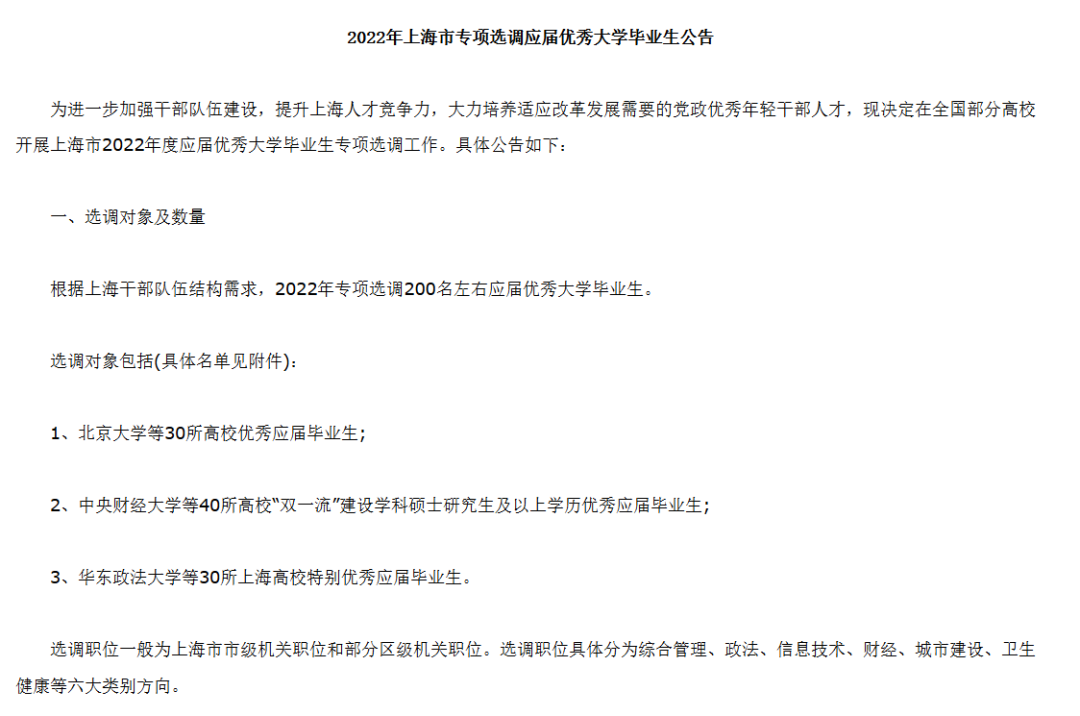 2022年上海市专项选调应届优秀大学毕业生公告

为进一步加强干部队伍建设，提升上海人才竞争力，大力培养适应改革发展需要的党政优秀年轻干部人才，现决定在全国部分高校开展上海市2022年度应届优秀大学毕业生专项选调工作。具体公告如下：

一、选调对象及数量

根据上海干部队伍结构需求，2022年专项选调200名左右应届优秀大学毕业生。

选调对象包括(具体名单见附件)：

1、北京大学等30所高校优秀应届毕业生；

2、中央财经大学等40所高校“双一流”建设学科硕士研究生及以上学历优秀应届毕业生；

3、华东政法大学等30所上海高校特别优秀应届毕业生。

选调职位一般为上海市市级机关职位和部分区级机关职位。选调职位具体分为综合管理、政法、信息技术、财经、城市建设、卫生健康等六大类别方向。